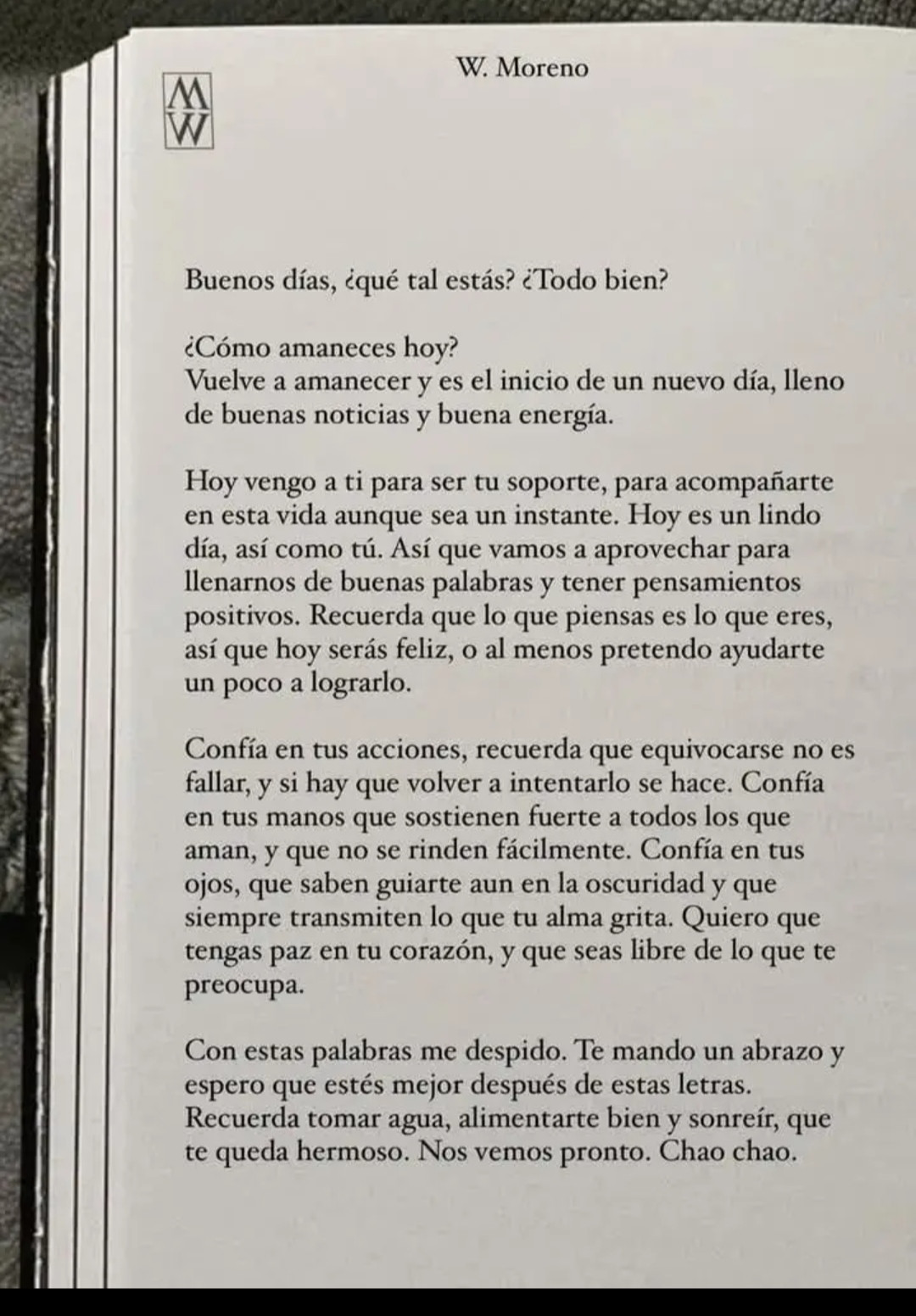 W. Moreno

M
W

Buenos días, ¿qué tal estás? ¿Todo bien?

¿Cómo amaneces hoy?
Vuelve a amanecer y es el inicio de un nuevo día, lleno de buenas noticias y buena energía.

Hoy vengo a ti para ser tu soporte, para acompañarte en esta vida aunque sea un instante. Hoy es un lindo día, así como tú. Así que vamos a aprovechar para llenarnos de buenas palabras y tener pensamientos positivos. Recuerda que lo que piensas es lo que eres, así que hoy serás feliz, o al menos pretendo ayudarte un poco a lograrlo.

Confía en tus acciones, recuerda que equivocarse no es fallar, y si hay que volver a intentarlo se hace. Confía en tus manos que sostienen fuerte a todos los que aman, y que no se rinden fácilmente. Confía en tus ojos, que saben guiarte aun en la oscuridad y que siempre transmiten lo que tu alma grita. Quiero que tengas paz en tu corazón, y que seas libre de lo que te preocupa.

Con estas palabras me despido. Te mando un abrazo y espero que estés mejor después de estas letras. Recuerda tomar agua, alimentarte bien y sonreír, que te queda hermoso. Nos vemos pronto. Chao chao.